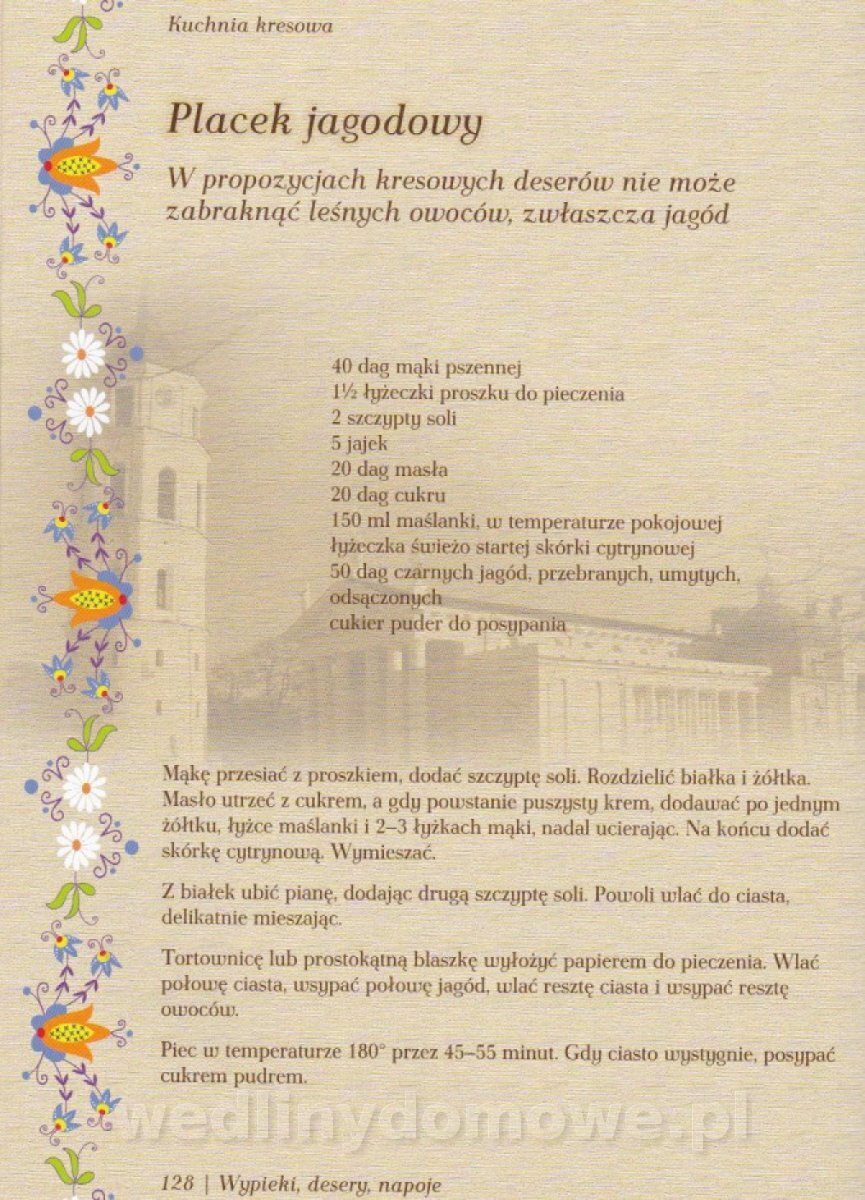 Kuchnia kresowa

Placek jagodowy

W propozycjach kresowych deserów nie może zabraknąć leśnych owoców, zwłaszcza jagód

40 dag mąki pszennej
1½ łyżeczki proszku do pieczenia
2 szczypty soli
5 jajek
20 dag masła
20 dag cukru
150 ml maślanki, w temperaturze pokojowej
łyżeczka świeżo startej skórki cytrynowej
50 dag czarnych jagód, przebranych, umytych, odsączonych
cukier puder do posypania

Mąkę przesiać z proszkiem, dodać szczyptę soli. Rozdzielić białka i żółtka. Masło utrzeć z cukrem, a gdy powstanie puszysty krem, dodawać po jednym żółtku, łyżce maślanki i 2–3 łyżkach mąki, nadal ucierając. Na końcu dodać skórkę cytrynową. Wymieszać.

Z białek ubić pianę, dodając drugą szczyptę soli. Powoli wlać do ciasta, delikatnie mieszając.

Tortownicę lub prostokątną blaszkę wyłożyć papierem do pieczenia. Wlać połowę ciasta, wsypać połowę jagód, wlać resztę ciasta i wsypać resztę owoców.

Piec w temperaturze 180° przez 45–55 minut. Gdy ciasto wystygnie, posypać cukrem pudrem.

128 | Wypieki, desery, napoje

wedlinydomowe.pl